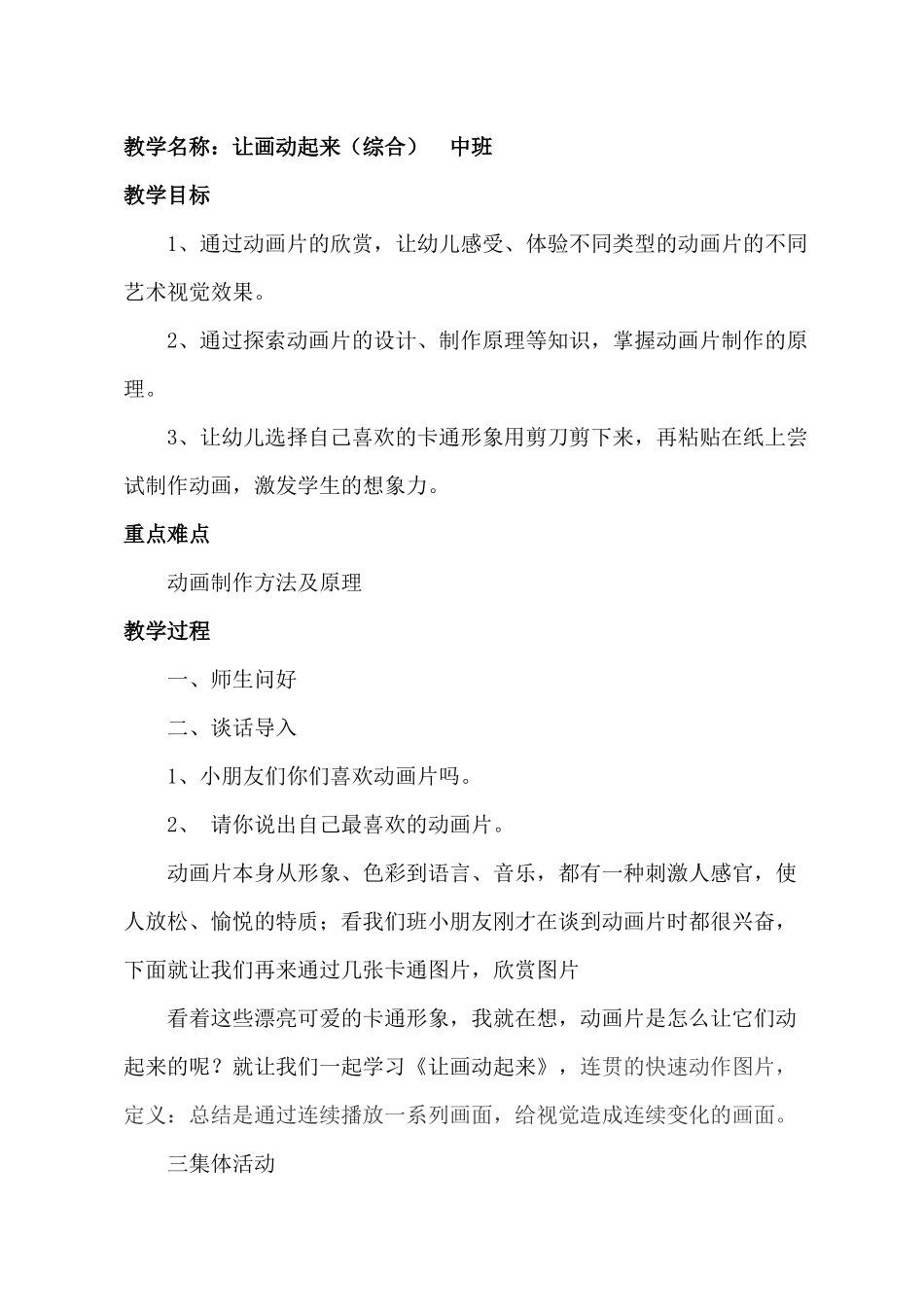 教学名称：让画动起来（综合）　中班

教学目标

1、通过动画片的欣赏，让幼儿感受、体验不同类型的动画片的不同艺术视觉效果。

2、通过探索动画片的设计、制作原理等知识，掌握动画片制作的原理。

3、让幼儿选择自己喜欢的卡通形象用剪刀剪下来，再粘贴在纸上尝试制作动画，激发学生的想象力。

重点难点

动画制作方法及原理

教学过程

一、师生问好

二、谈话导入

1、小朋友们你们喜欢动画片吗。

2、 请你说出自己最喜欢的动画片。

动画片本身从形象、色彩到语言、音乐，都有一种刺激人感官，使人放松、愉悦的特质；看我们班小朋友刚才在谈到动画片时都很兴奋，下面就让我们再来通过几张卡通图片，欣赏图片

看着这些漂亮可爱的卡通形象，我就在想，动画片是怎么让它们动起来的呢？就让我们一起学习《让画动起来》，连贯的快速动作图片，定义：总结是通过连续播放一系列画面，给视觉造成连续变化的画面。

三集体活动